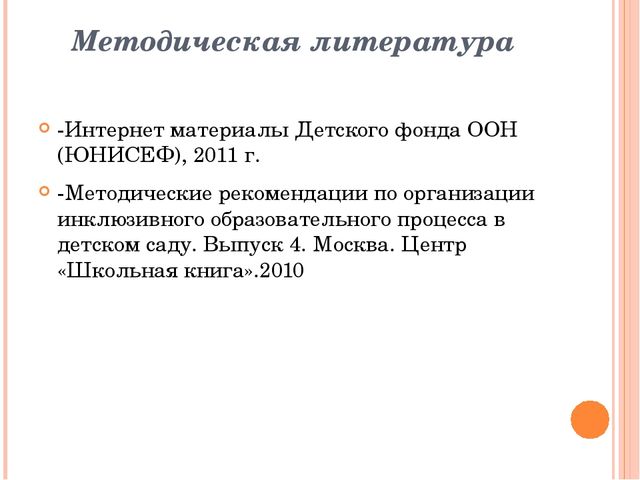 Методическая литература

-Интернет материалы Детского фонда ООН (ЮНИСЕФ), 2011 г.

-Методические рекомендации по организации инклюзивного образовательного процесса в детском саду. Выпуск 4. Москва. Центр «Школьная книга».2010